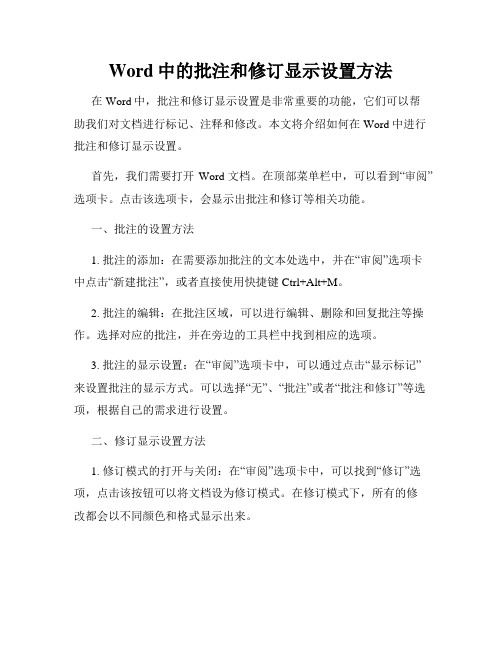 Word 中的批注和修订显示设置方法

在 Word 中，批注和修订显示设置是非常重要的功能，它们可以帮助我们对文档进行标记、注释和修改。本文将介绍如何在 Word 中进行批注和修订显示设置。

首先，我们需要打开 Word 文档。在顶部菜单栏中，可以看到“审阅”选项卡。点击该选项卡，会显示出批注和修订等相关功能。

一、批注的设置方法

1. 批注的添加：在需要添加批注的文本处选中，并在“审阅”选项卡中点击“新建批注”，或者直接使用快捷键 Ctrl+Alt+M。

2. 批注的编辑：在批注区域，可以进行编辑、删除和回复批注等操作。选择对应的批注，并在旁边的工具栏中找到相应的选项。

3. 批注的显示设置：在“审阅”选项卡中，可以通过点击“显示标记”来设置批注的显示方式。可以选择“无”、“批注”或者“批注和修订”等选项，根据自己的需求进行设置。

二、修订显示设置方法

1. 修订模式的打开与关闭：在“审阅”选项卡中，可以找到“修订”选项，点击该按钮可以将文档设为修订模式。在修订模式下，所有的修改都会以不同颜色和格式显示出来。